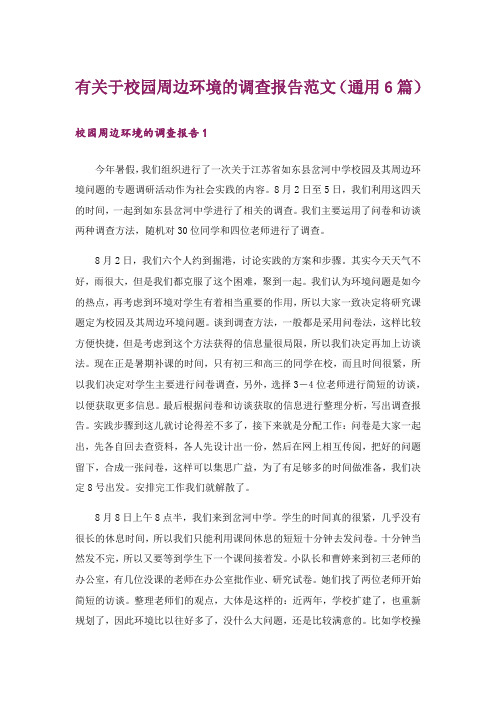 有关于校园周边环境的调查报告范文（通用6篇）

校园周边环境的调查报告1

今年暑假，我们组织进行了一次关于江苏省如东县岔河中学校园及其周边环境问题的专题调研活动作为社会实践的内容。8月2日至5日，我们利用这四天的时间，一起到如东县岔河中学进行了相关的调查。我们主要运用了问卷和访谈两种调查方法，随机对30位同学和四位老师进行了调查。

8月2日，我们六个人约到掘港，讨论实践的方案和步骤。其实今天天气不好，雨很大，但是我们都克服了这个困难，聚到一起。我们认为环境问题是如今的热点，再考虑到环境对学生有着相当重要的作用，所以大家一致决定将研究课题定为校园及其周边环境问题。谈到调查方法，一般都是采用问卷法，这样比较方便快捷，但是考虑到这个方法获得的信息量很局限，所以我们决定再加上访谈法。现在正是暑期补课的时间，只有初三和高三的同学在校，而且时间很紧，所以我们决定对学生主要进行问卷调查，另外，选择3—4位老师进行简短的访谈，以便获取更多信息。最后根据问卷和访谈获取的信息进行整理分析，写出调查报告。实践步骤到这儿就讨论得差不多了，接下来就是分配工作：问卷是大家一起出，先各自回去查资料，各人先设计出一份，然后在网上相互传阅，把好的问题留下，合成一张问卷，这样可以集思广益，为了有足够多的时间做准备，我们决定8号出发。安排完工作我们就解散了。

8月8日上午8点半，我们来到岔河中学。学生的时间真的很紧，几乎没有很长的休息时间，所以我们只能利用课间休息的短短十分钟去发问卷。十分钟当然发不完，所以又要等到学生下一个课间接着发。小队长和曹婷来到初三老师的办公室，有几位没课的老师在办公室批作业、研究试卷。她们找了两位老师开始简短的访谈。整理老师们的观点，大体是这样的：近两年，学校扩建了，也重新规划了，因此环境比以往好多了，没什么大问题，还是比较满意的。比如学校操